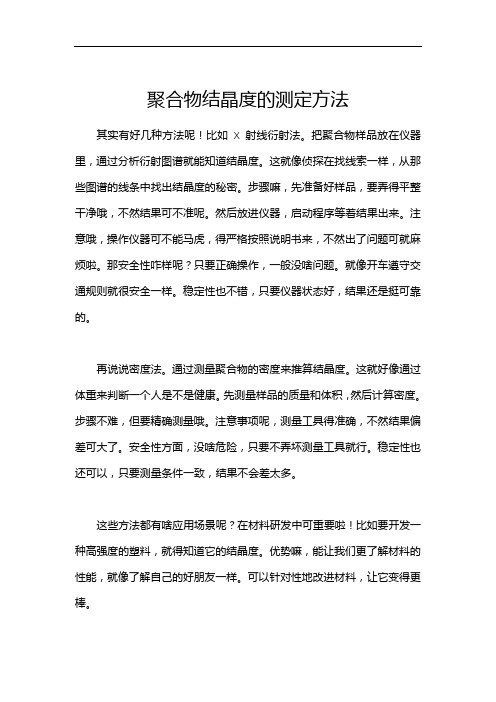 聚合物结晶度的测定方法

其实有好几种方法呢！比如 X 射线衍射法。把聚合物样品放在仪器里，通过分析衍射图谱就能知道结晶度。这就像侦探在找线索一样，从那些图谱的线条中找出结晶度的秘密。步骤嘛，先准备好样品，要弄得平整干净哦，不然结果可不准呢。然后放进仪器，启动程序等着结果出来。注意哦，操作仪器可不能马虎，得严格按照说明书来，不然出了问题可就麻烦啦。那安全性咋样呢？只要正确操作，一般没啥问题。就像开车遵守交通规则就很安全一样。稳定性也不错，只要仪器状态好，结果还是挺可靠的。

再说说密度法。通过测量聚合物的密度来推算结晶度。这就好像通过体重来判断一个人是不是健康。先测量样品的质量和体积，然后计算密度。步骤不难，但要精确测量哦。注意事项呢，测量工具得准确，不然结果偏差可大了。安全性方面，没啥危险，只要不弄坏测量工具就行。稳定性也还可以，只要测量条件一致，结果不会差太多。

这些方法都有啥应用场景呢？在材料研发中可重要啦！比如要开发一种高强度的塑料，就得知道它的结晶度。优势嘛，能让我们更了解材料的性能，就像了解自己的好朋友一样。可以针对性地改进材料，让它变得更棒。